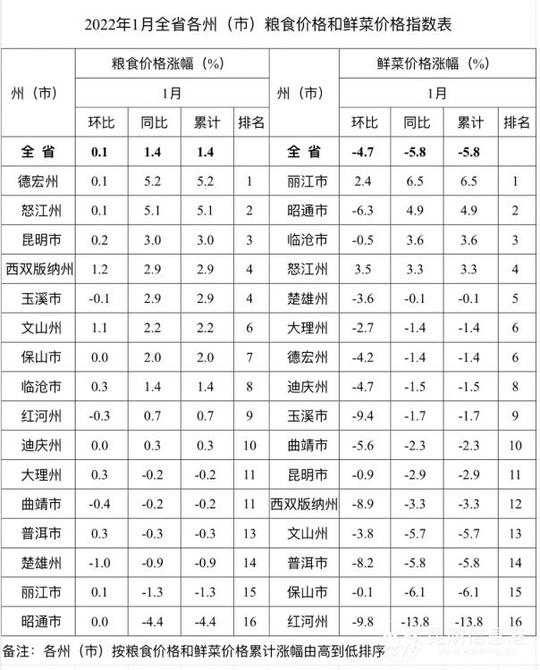 2022年1月全省各州（市）粮食价格和鲜菜价格指数表

| 州（市） | 粮食价格涨幅（%） | | | | 州（市） | 鲜菜价格涨幅（%） | | | |
|---|---|---|---|---|---|---|---|---|---|
| | 1月 | | | | | 1月 | | | |
| | 环比 | 同比 | 累计 | 排名 | | 环比 | 同比 | 累计 | 排名 |
| 全省 | 0.1 | 1.4 | 1.4 | | 全省 | -4.7 | -5.8 | -5.8 | |
| 德宏州 | 0.1 | 5.2 | 5.2 | 1 | 丽江市 | 2.4 | 6.5 | 6.5 | 1 |
| 怒江州 | 0.1 | 5.1 | 5.1 | 2 | 昭通市 | -6.3 | 4.9 | 4.9 | 2 |
| 昆明市 | 0.2 | 3.0 | 3.0 | 3 | 临沧市 | -0.5 | 3.6 | 3.6 | 3 |
| 西双版纳州 | 1.2 | 2.9 | 2.9 | 4 | 怒江州 | 3.5 | 3.3 | 3.3 | 4 |
| 玉溪市 | -0.1 | 2.9 | 2.9 | 4 | 楚雄州 | -3.6 | -0.1 | -0.1 | 5 |
| 文山州 | 1.1 | 2.2 | 2.2 | 6 | 大理州 | -2.7 | -1.4 | -1.4 | 6 |
| 保山市 | 0.0 | 2.0 | 2.0 | 7 | 德宏州 | -4.2 | -1.4 | -1.4 | 6 |
| 临沧市 | 0.3 | 1.4 | 1.4 | 8 | 迪庆州 | -4.7 | -1.5 | -1.5 | 8 |
| 红河州 | -0.3 | 0.7 | 0.7 | 9 | 玉溪市 | -9.4 | -1.7 | -1.7 | 9 |
| 迪庆州 | 0.0 | 0.3 | 0.3 | 10 | 曲靖市 | -5.6 | -2.3 | -2.3 | 10 |
| 大理州 | 0.3 | -0.2 | -0.2 | 11 | 昆明市 | -0.9 | -2.9 | -2.9 | 11 |
| 曲靖市 | -0.4 | -0.2 | -0.2 | 11 | 西双版纳州 | -8.9 | -3.3 | -3.3 | 12 |
| 普洱市 | 0.3 | -0.3 | -0.3 | 13 | 文山州 | -3.8 | -5.7 | -5.7 | 13 |
| 楚雄州 | -1.0 | -0.9 | -0.9 | 14 | 普洱市 | -8.2 | -5.8 | -5.8 | 14 |
| 丽江市 | 0.1 | -1.3 | -1.3 | 15 | 保山市 | -0.1 | -6.1 | -6.1 | 15 |
| 昭通市 | 0.0 | -4.4 | -4.4 | 16 | 红河州 | -9.8 | -13.8 | -13.8 | 16 |

备注：各州（市）按粮食价格和鲜菜价格累计涨幅由高到低排序

昆明信息港